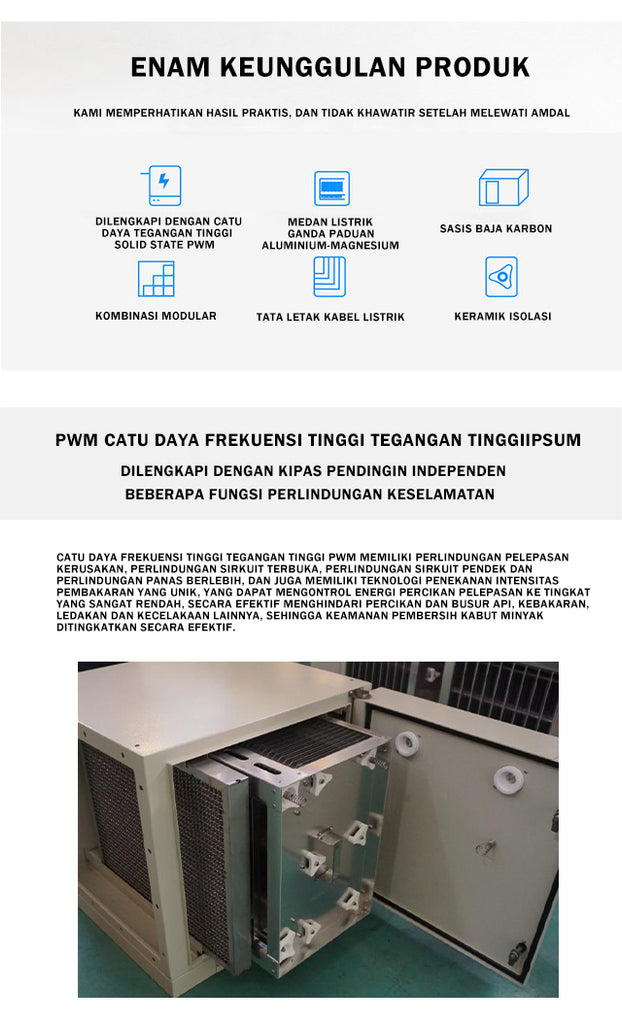 ENAM KEUNGGULAN PRODUK

KAMI MEMPERHATIKAN HASIL PRAKTIS, DAN TIDAK KHAWATIR SETELAH MELEWATI AMDAL

DILENGKAPI DENGAN CATU DAYA TEGANGAN TINGGI SOLID STATE PWM

MEDAN LISTRIK GANDA PADUAN ALUMINIUM-MAGNESIUM

SASIS BAJA KARBON

KOMBINASI MODULAR

TATA LETAK KABEL LISTRIK

KERAMIK ISOLASI

PWM CATU DAYA FREKUENSI TINGGI TEGANGAN TINGGIIPSUM

DILENGKAPI DENGAN KIPAS PENDINGIN INDEPENDEN

BEBERAPA FUNGSI PERLINDUNGAN KESELAMATAN

CATU DAYA FREKUENSI TINGGI TEGANGAN TINGGI PWM MEMILIKI PERLINDUNGAN PELEPASAN KERUSAKAN, PERLINDUNGAN SIRKUIT TERBUKA, PERLINDUNGAN SIRKUIT PENDEK DAN PERLINDUNGAN PANAS BERLEBIH, DAN JUGA MEMILIKI TEKNOLOGI PENEKANAN INTENSITAS PEMBAKARAN YANG UNIK, YANG DAPAT MENGONTROL ENERGI PERCIKAN PELEPASAN KE TINGKAT YANG SANGAT RENDAH, SECARA EFEKTIF MENGHINDARI PERCIKAN DAN BUSUR API, KEBAKARAN, LEDAKAN DAN KECELAKAAN LAINNYA, SEHINGGA KEAMANAN PEMBERSIH KABUT MINYAK DITINGKATKAN SECARA EFEKTIF.